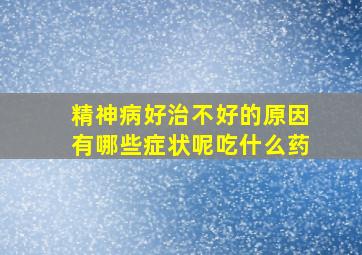 精神病好治不好的原因
有哪些症状呢吃什么药